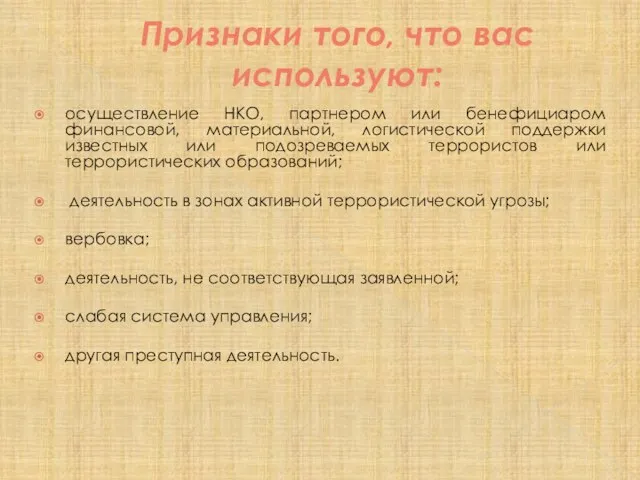 Признаки того, что вас используют:

осуществление НКО, партнером или бенефициаром финансовой, материальной, логистической поддержки известных или подозреваемых террористов или террористических образований;

деятельность в зонах активной террористической угрозы;

вербовка;

деятельность, не соответствующая заявленной;

слабая система управления;

другая преступная деятельность.